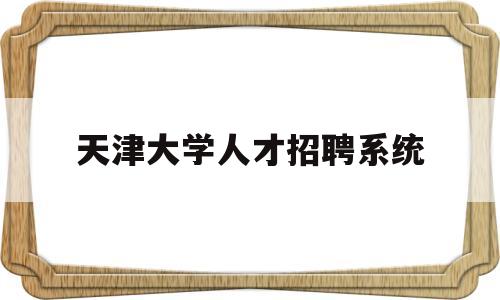 天津大学人才招聘系统